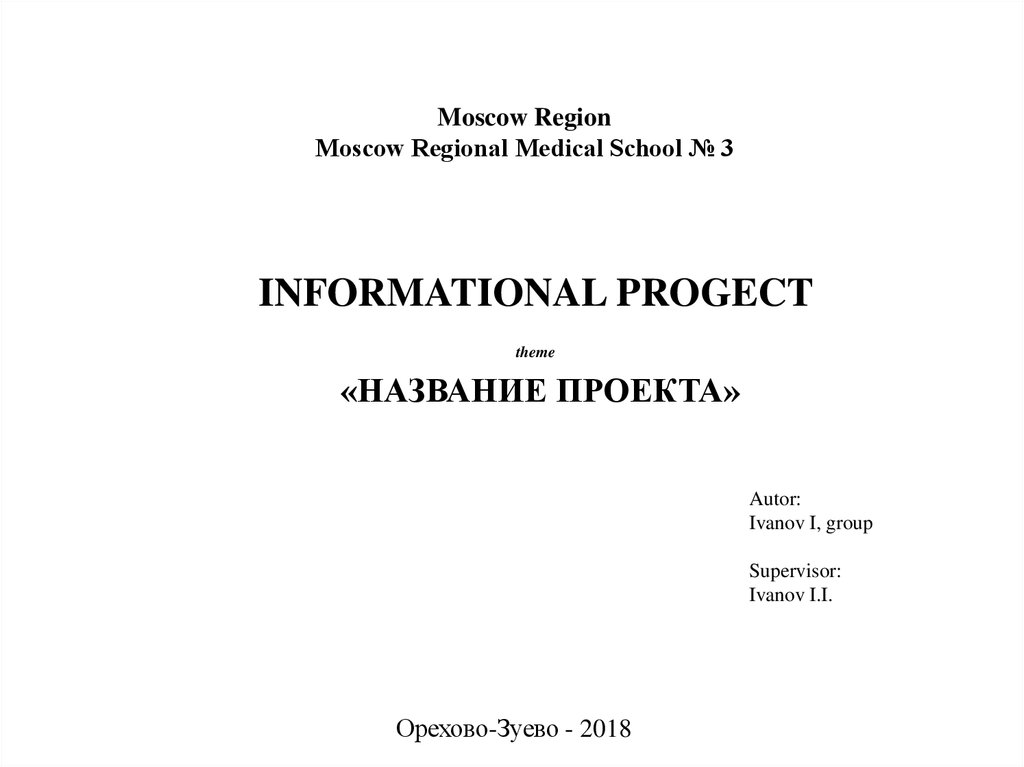 Moscow Region
Moscow Regional Medical School № 3

INFORMATIONAL PROGECT

theme

«НАЗВАНИЕ ПРОЕКТА»

Autor:
Ivanov I, group

Supervisor:
Ivanov I.I.

Орехово-Зуево - 2018